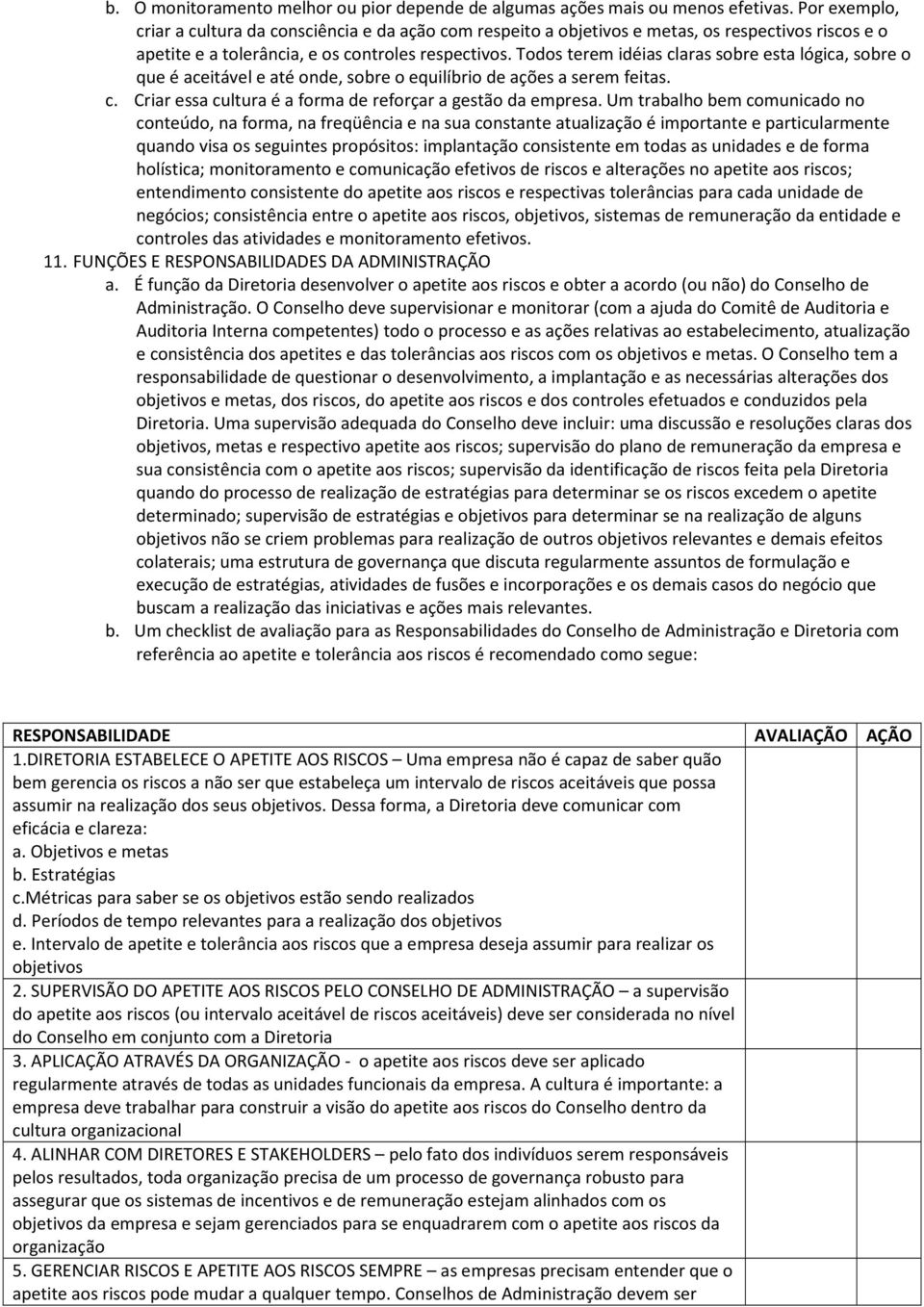 b. O monitoramento melhor ou pior depende de algumas ações mais ou menos efetivas. Por exemplo, criar a cultura da consciência e da ação com respeito a objetivos e metas, os respectivos riscos e o apetite e a tolerância, e os controles respectivos. Todos terem idéias claras sobre esta lógica, sobre o que é aceitável e até onde, sobre o equilíbrio de ações a serem feitas.

c. Criar essa cultura é a forma de reforçar a gestão da empresa. Um trabalho bem comunicado no conteúdo, na forma, na freqüência e na sua constante atualização é importante e particularmente quando visa os seguintes propósitos: implantação consistente em todas as unidades e de forma holística; monitoramento e comunicação efetivos de riscos e alterações no apetite aos riscos; entendimento consistente do apetite aos riscos e respectivas tolerâncias para cada unidade de negócios; consistência entre o apetite aos riscos, objetivos, sistemas de remuneração da entidade e controles das atividades e monitoramento efetivos.

11. FUNÇÕES E RESPONSABILIDADES DA ADMINISTRAÇÃO

a. É função da Diretoria desenvolver o apetite aos riscos e obter a acordo (ou não) do Conselho de Administração. O Conselho deve supervisionar e monitorar (com a ajuda do Comitê de Auditoria e Auditoria Interna competentes) todo o processo e as ações relativas ao estabelecimento, atualização e consistência dos apetites e das tolerâncias aos riscos com os objetivos e metas. O Conselho tem a responsabilidade de questionar o desenvolvimento, a implantação e as necessárias alterações dos objetivos e metas, dos riscos, do apetite aos riscos e dos controles efetuados e conduzidos pela Diretoria. Uma supervisão adequada do Conselho deve incluir: uma discussão e resoluções claras dos objetivos, metas e respectivo apetite aos riscos; supervisão do plano de remuneração da empresa e sua consistência com o apetite aos riscos; supervisão da identificação de riscos feita pela Diretoria quando do processo de realização de estratégias para determinar se os riscos excedem o apetite determinado; supervisão de estratégias e objetivos para determinar se na realização de alguns objetivos não se criem problemas para realização de outros objetivos relevantes e demais efeitos colaterais; uma estrutura de governança que discuta regularmente assuntos de formulação e execução de estratégias, atividades de fusões e incorporações e os demais casos do negócio que buscam a realização das iniciativas e ações mais relevantes.

b. Um checklist de avaliação para as Responsabilidades do Conselho de Administração e Diretoria com referência ao apetite e tolerância aos riscos é recomendado como segue:

| RESPONSABILIDADE | AVALIAÇÃO | AÇÃO |
|---|---|---|
| 1.DIRETORIA ESTABELECE O APETITE AOS RISCOS – Uma empresa não é capaz de saber quão bem gerencia os riscos a não ser que estabeleça um intervalo de riscos aceitáveis que possa assumir na realização dos seus objetivos. Dessa forma, a Diretoria deve comunicar com eficácia e clareza: a. Objetivos e metas b. Estratégias c.Métricas para saber se os objetivos estão sendo realizados d. Períodos de tempo relevantes para a realização dos objetivos e. Intervalo de apetite e tolerância aos riscos que a empresa deseja assumir para realizar os objetivos | | |
| 2. SUPERVISÃO DO APETITE AOS RISCOS PELO CONSELHO DE ADMINISTRAÇÃO – a supervisão do apetite aos riscos (ou intervalo aceitável de riscos aceitáveis) deve ser considerada no nível do Conselho em conjunto com a Diretoria | | |
| 3. APLICAÇÃO ATRAVÉS DA ORGANIZAÇÃO - o apetite aos riscos deve ser aplicado regularmente através de todas as unidades funcionais da empresa. A cultura é importante: a empresa deve trabalhar para construir a visão do apetite aos riscos do Conselho dentro da cultura organizacional | | |
| 4. ALINHAR COM DIRETORES E STAKEHOLDERS – pelo fato dos indivíduos serem responsáveis pelos resultados, toda organização precisa de um processo de governança robusto para assegurar que os sistemas de incentivos e de remuneração estejam alinhados com os objetivos da empresa e sejam gerenciados para se enquadrarem com o apetite aos riscos da organização | | |
| 5. GERENCIAR RISCOS E APETITE AOS RISCOS SEMPRE – as empresas precisam entender que o apetite aos riscos pode mudar a qualquer tempo. Conselhos de Administração devem ser | | |